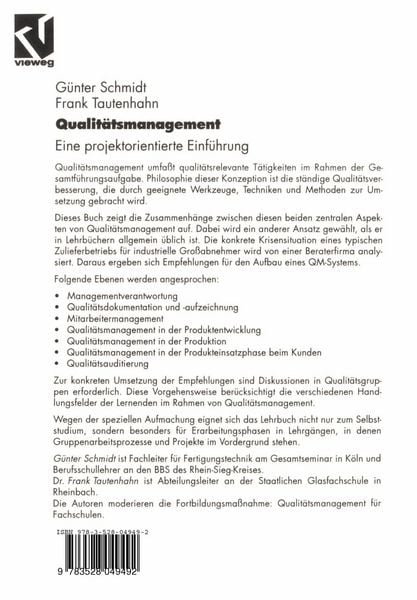 vieweg

Günter Schmidt
Frank Tautenhahn

Qualitätsmanagement

Eine projektorientierte Einführung

Qualitätsmanagement umfaßt qualitätsrelevante Tätigkeiten im Rahmen der Gesamtführungsaufgabe. Philosophie dieser Konzeption ist die ständige Qualitätsverbesserung, die durch geeignete Werkzeuge, Techniken und Methoden zur Umsetzung gebracht wird.

Dieses Buch zeigt die Zusammenhänge zwischen diesen beiden zentralen Aspekten von Qualitätsmanagement auf. Dabei wird ein anderer Ansatz gewählt, als er in Lehrbüchern allgemein üblich ist. Die konkrete Krisensituation eines typischen Zulieferbetriebs für industrielle Großabnehmer wird von einer Beraterfirma analysiert. Daraus ergeben sich Empfehlungen für den Aufbau eines QM-Systems.

Folgende Ebenen werden angesprochen:

• Managementverantwortung
• Qualitätsdokumentation und -aufzeichnung
• Mitarbeitermanagement
• Qualitätsmanagement in der Produktentwicklung
• Qualitätsmanagement in der Produktion
• Qualitätsmanagement in der Produkteinsatzphase beim Kunden
• Qualitätsauditierung

Zur konkreten Umsetzung der Empfehlungen sind Diskussionen in Qualitätsgruppen erforderlich. Diese Vorgehensweise berücksichtigt die verschiedenen Handlungsfelder der Lernenden im Rahmen von Qualitätsmanagement.

Wegen der speziellen Aufmachung eignet sich das Lehrbuch nicht nur zum Selbststudium, sondern besonders für Erarbeitungsphasen in Lehrgängen, in denen Gruppenarbeitsprozesse und Projekte im Vordergrund stehen.

Günter Schmidt ist Fachleiter für Fertigungstechnik am Gesamtseminar in Köln und Berufsschullehrer an den BBS des Rhein-Sieg-Kreises.
Dr. Frank Tautenhahn ist Abteilungsleiter an der Staatlichen Glasfachschule in Rheinbach.
Die Autoren moderieren die Fortbildungsmaßnahme: Qualitätsmanagement für Fachschulen.

ISBN 978-3-528-04949-2

9 783528 049492